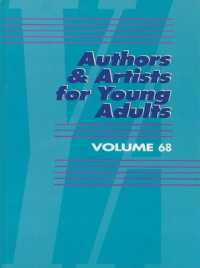 Authors & Artists for Young Adults

VOLUME 68